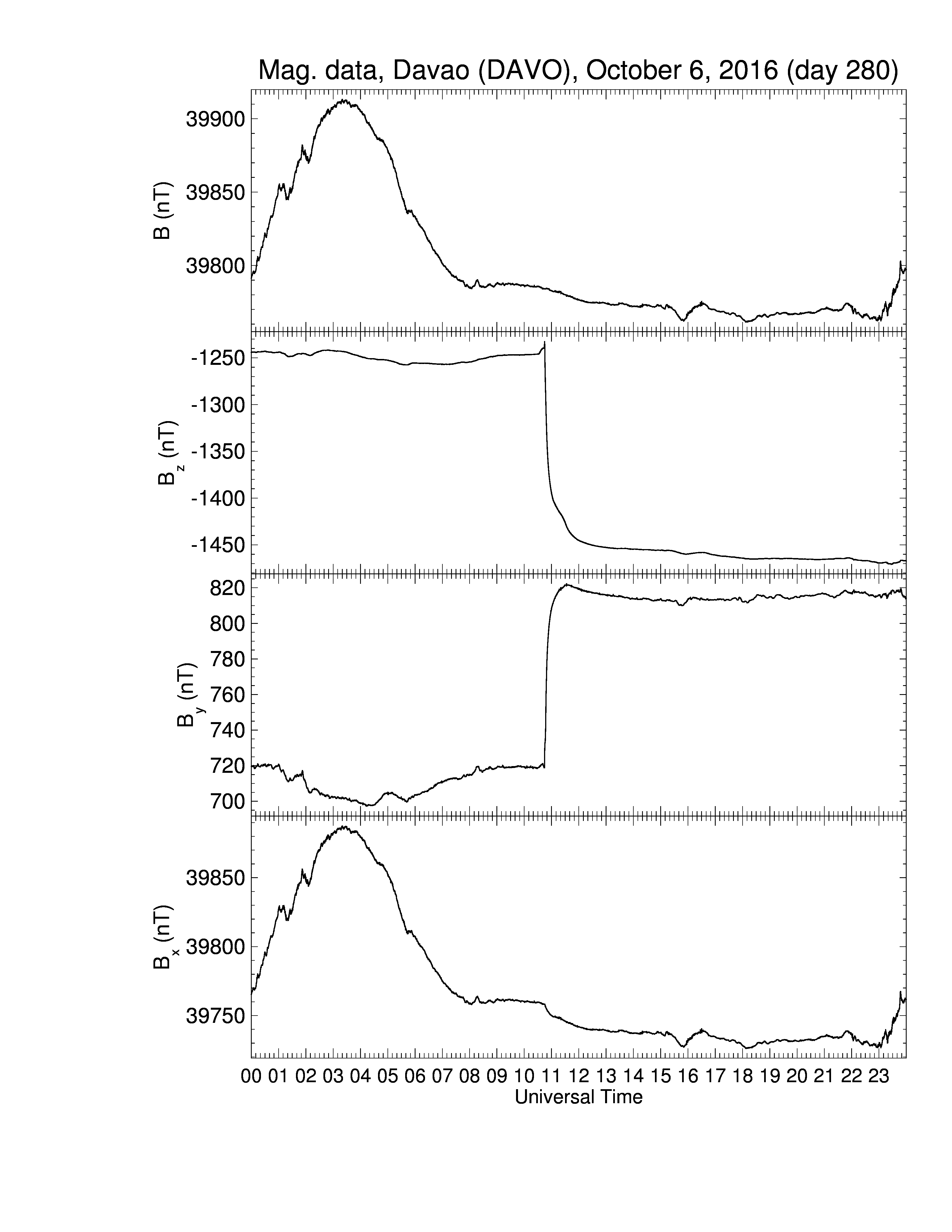 Mag. data, Davao (DAVO), October 6, 2016 (day 280)

B (nT)
39900
39850
39800

$B_z$ (nT)
-1250
-1300
-1350
-1400
-1450

$B_y$ (nT)
820
800
780
760
740
720
700

$B_x$ (nT)
39850
39800
39750

00 01 02 03 04 05 06 07 08 09 10 11 12 13 14 15 16 17 18 19 20 21 22 23
Universal Time